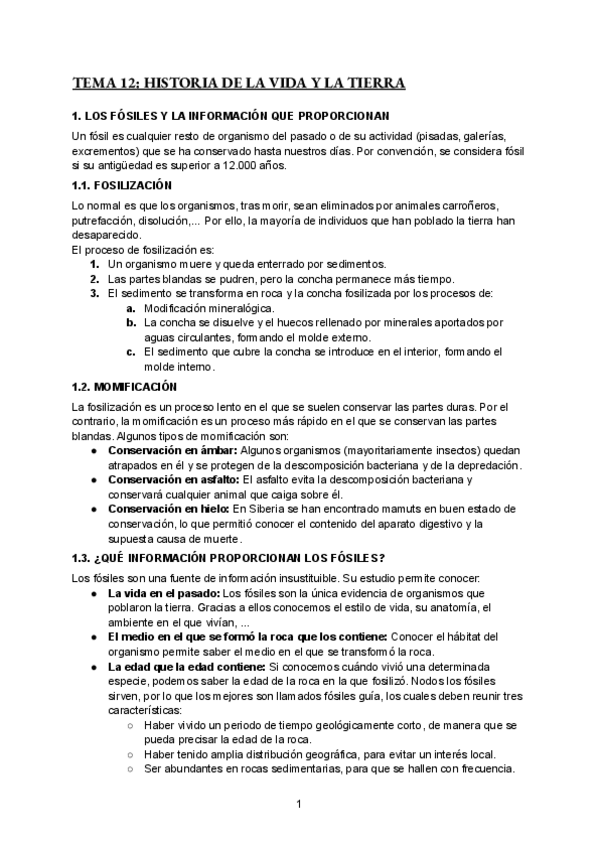 TEMA 12: HISTORIA DE LA VIDA Y LA TIERRA

1. LOS FÓSILES Y LA INFORMACIÓN QUE PROPORCIONAN

Un fósil es cualquier resto de organismo del pasado o de su actividad (pisadas, galerías, excrementos) que se ha conservado hasta nuestros días. Por convención, se considera fósil si su antigüedad es superior a 12.000 años.

1.1. FOSILIZACIÓN

Lo normal es que los organismos, tras morir, sean eliminados por animales carroñeros, putrefacción, disolución,... Por ello, la mayoría de individuos que han poblado la tierra han desaparecido.
El proceso de fosilización es:
1. Un organismo muere y queda enterrado por sedimentos.
2. Las partes blandas se pudren, pero la concha permanece más tiempo.
3. El sedimento se transforma en roca y la concha fosilizada por los procesos de:
a. Modificación mineralógica.
b. La concha se disuelve y el huecos rellenado por minerales aportados por aguas circulantes, formando el molde externo.
c. El sedimento que cubre la concha se introduce en el interior, formando el molde interno.

1.2. MOMIFICACIÓN

La fosilización es un proceso lento en el que se suelen conservar las partes duras. Por el contrario, la momificación es un proceso más rápido en el que se conservan las partes blandas. Algunos tipos de momificación son:
● Conservación en ámbar: Algunos organismos (mayoritariamente insectos) quedan atrapados en él y se protegen de la descomposición bacteriana y de la depredación.
● Conservación en asfalto: El asfalto evita la descomposición bacteriana y conservará cualquier animal que caiga sobre él.
● Conservación en hielo: En Siberia se han encontrado mamuts en buen estado de conservación, lo que permitió conocer el contenido del aparato digestivo y la supuesta causa de muerte.

1.3. ¿QUÉ INFORMACIÓN PROPORCIONAN LOS FÓSILES?

Los fósiles son una fuente de información insustituible. Su estudio permite conocer:
● La vida en el pasado: Los fósiles son la única evidencia de organismos que poblaron la tierra. Gracias a ellos conocemos el estilo de vida, su anatomía, el ambiente en el que vivían, ...
● El medio en el que se formó la roca que los contiene: Conocer el hábitat del organismo permite saber el medio en el que se transformó la roca.
● La edad que la edad contiene: Si conocemos cuándo vivió una determinada especie, podemos saber la edad de la roca en la que fosilizó. Nodos los fósiles sirven, por lo que los mejores son llamados fósiles guía, los cuales deben reunir tres características:
○ Haber vivido un periodo de tiempo geológicamente corto, de manera que se pueda precisar la edad de la roca.
○ Haber tenido amplia distribución geográfica, para evitar un interés local.
○ Ser abundantes en rocas sedimentarias, para que se hallen con frecuencia.

1